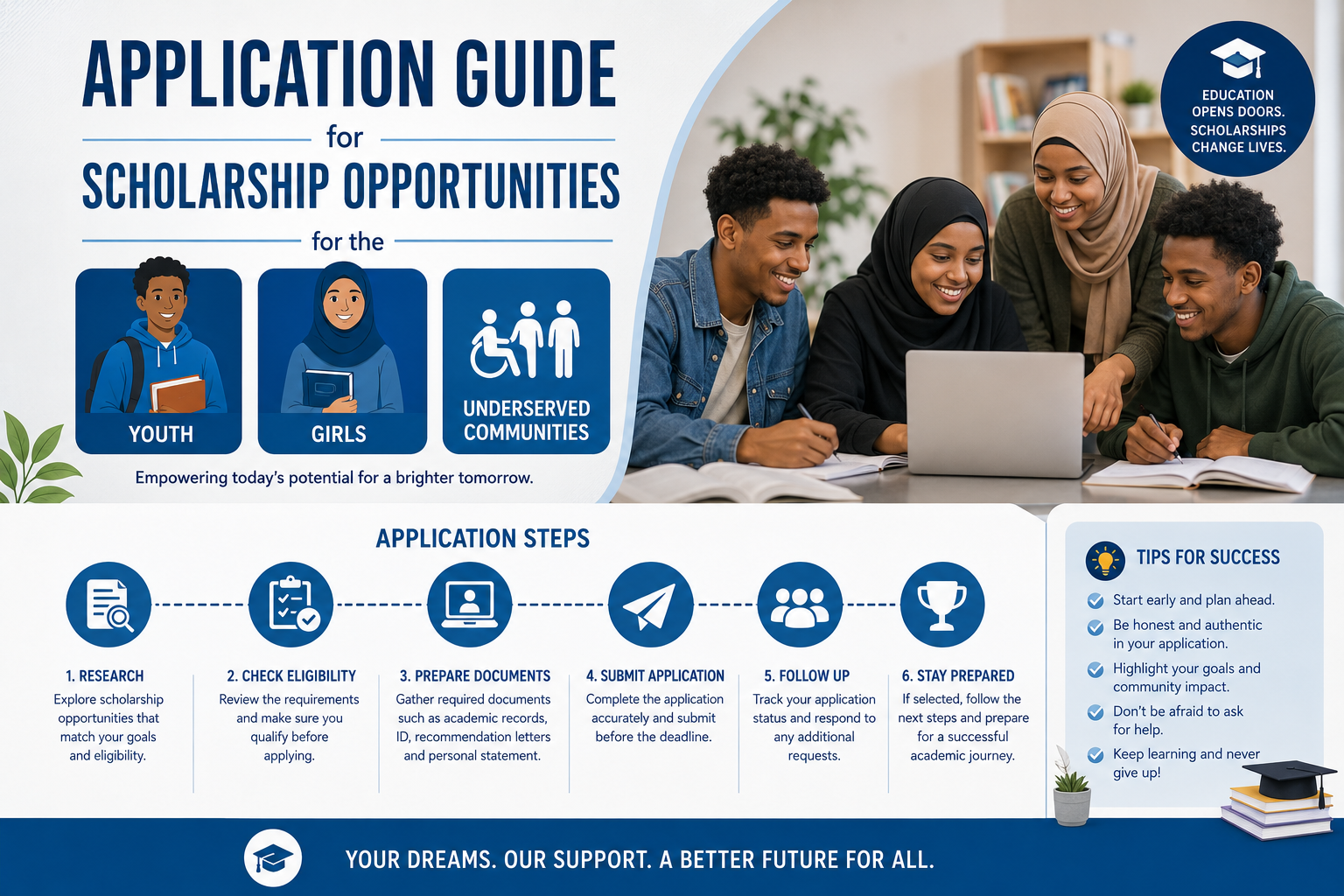 APPLICATION GUIDE
for
SCHOLARSHIP OPPORTUNITIES
for the

YOUTH

GIRLS

UNDERSERVED COMMUNITIES

Empowering today's potential for a brighter tomorrow.

EDUCATION OPENS DOORS. SCHOLARSHIPS CHANGE LIVES.

APPLICATION STEPS

1. RESEARCH
Explore scholarship opportunities that match your goals and eligibility.

2. CHECK ELIGIBILITY
Review the requirements and make sure you qualify before applying.

3. PREPARE DOCUMENTS
Gather required documents such as academic records, ID, recommendation letters and personal statement.

4. SUBMIT APPLICATION
Complete the application accurately and submit before the deadline.

5. FOLLOW UP
Track your application status and respond to any additional requests.

6. STAY PREPARED
If selected, follow the next steps and prepare for a successful academic journey.

TIPS FOR SUCCESS
Start early and plan ahead.
Be honest and authentic in your application.
Highlight your goals and community impact.
Don't be afraid to ask for help.
Keep learning and never give up!

YOUR DREAMS. OUR SUPPORT. A BETTER FUTURE FOR ALL.